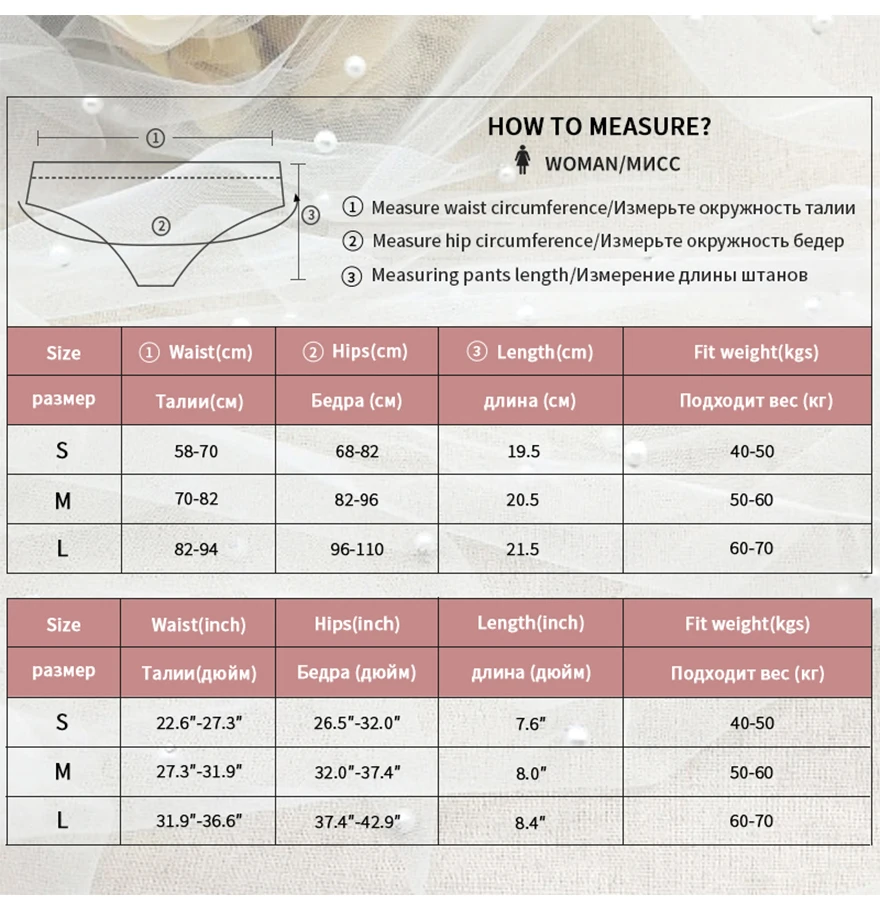 ①

②

③

HOW TO MEASURE?

WOMAN/МИСС

① Measure waist circumference/Измерьте окружность талии

② Measure hip circumference/Измерьте окружность бедер

③ Measuring pants length/Измерение длины штанов

| Size | ① Waist(cm) | ② Hips(cm) | ③ Length(cm) | Fit weight(kgs) |
|---|---|---|---|---|
| размер | Талии(см) | Бедра (см) | длина (см) | Подходит вес (кг) |
| S | 58-70 | 68-82 | 19.5 | 40-50 |
| M | 70-82 | 82-96 | 20.5 | 50-60 |
| L | 82-94 | 96-110 | 21.5 | 60-70 |

| Size | Waist(inch) | Hips(inch) | Length(inch) | Fit weight(kgs) |
|---|---|---|---|---|
| размер | Талии(дюйм) | Бедра (дюйм) | длина (дюйм) | Подходит вес (кг) |
| S | 22.6"-27.3" | 26.5"-32.0" | 7.6" | 40-50 |
| M | 27.3"-31.9" | 32.0"-37.4" | 8.0" | 50-60 |
| L | 31.9"-36.6" | 37.4"-42.9" | 8.4" | 60-70 |